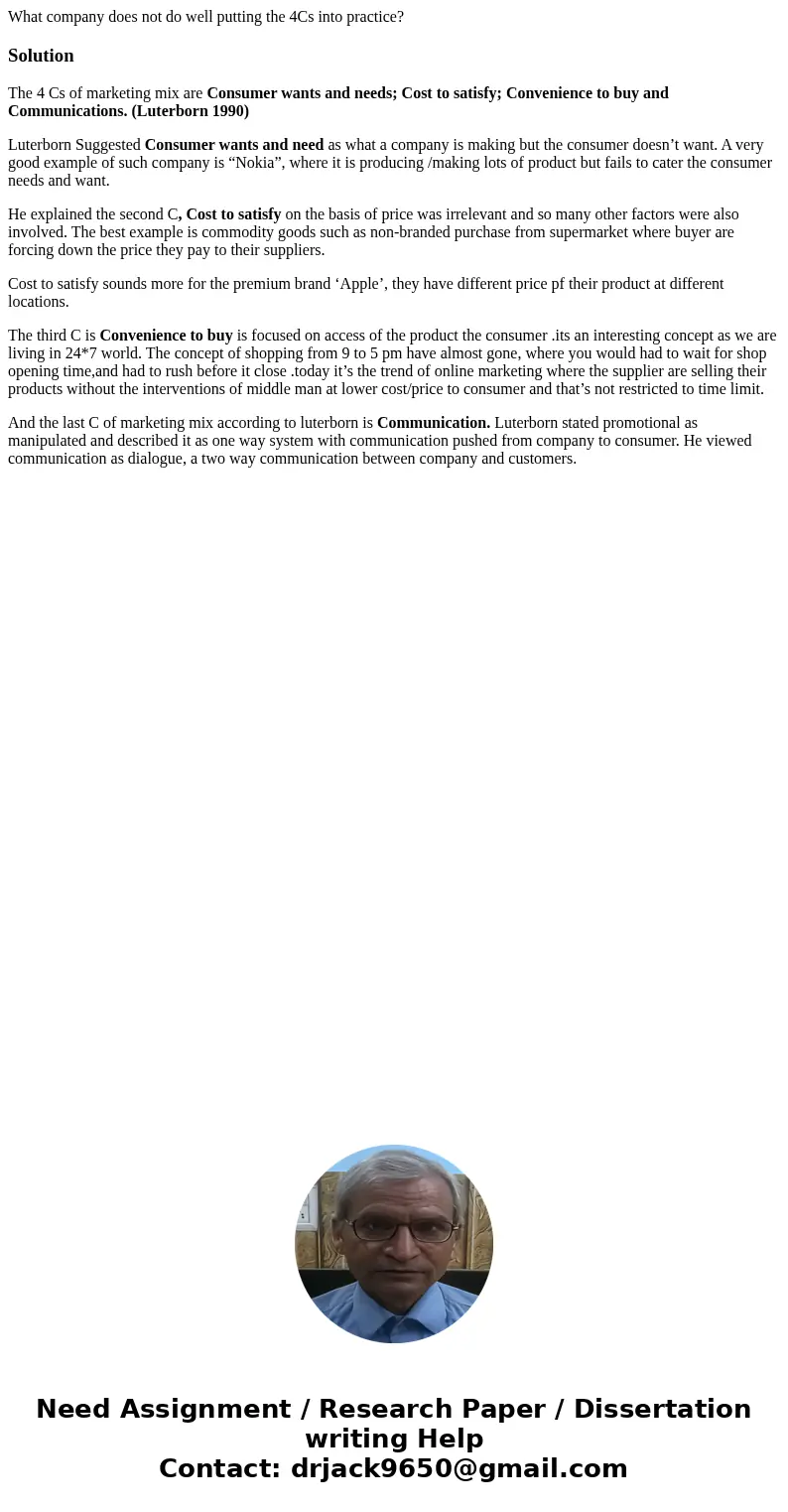 What company does not do well putting the 4Cs into practice?

Solution

The 4 Cs of marketing mix are Consumer wants and needs; Cost to satisfy; Convenience to buy and Communications. (Luterborn 1990)

Luterborn Suggested Consumer wants and need as what a company is making but the consumer doesn’t want. A very good example of such company is “Nokia”, where it is producing /making lots of product but fails to cater the consumer needs and want.

He explained the second C, Cost to satisfy on the basis of price was irrelevant and so many other factors were also involved. The best example is commodity goods such as non-branded purchase from supermarket where buyer are forcing down the price they pay to their suppliers.

Cost to satisfy sounds more for the premium brand ‘Apple’, they have different price pf their product at different locations.

The third C is Convenience to buy is focused on access of the product the consumer .its an interesting concept as we are living in 24*7 world. The concept of shopping from 9 to 5 pm have almost gone, where you would had to wait for shop opening time,and had to rush before it close .today it’s the trend of online marketing where the supplier are selling their products without the interventions of middle man at lower cost/price to consumer and that’s not restricted to time limit.

And the last C of marketing mix according to luterborn is Communication. Luterborn stated promotional as manipulated and described it as one way system with communication pushed from company to consumer. He viewed communication as dialogue, a two way communication between company and customers.

Need Assignment / Research Paper / Dissertation writing Help
Contact: drjack9650@gmail.com